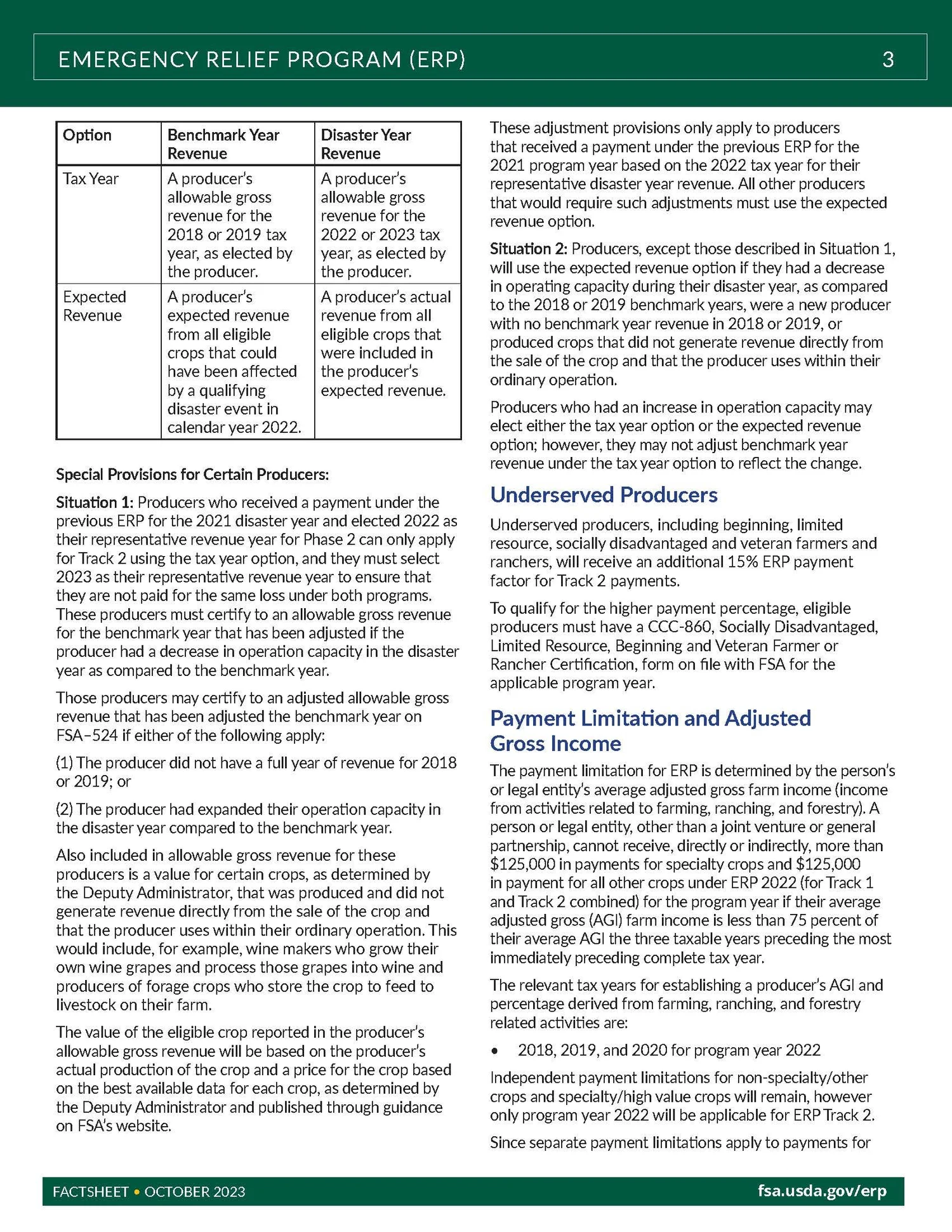 EMERGENCY RELIEF PROGRAM (ERP) 3

| Option | Benchmark Year Revenue | Disaster Year Revenue |
|---|---|---|
| Tax Year | A producer's allowable gross revenue for the 2018 or 2019 tax year, as elected by the producer. | A producer's allowable gross revenue for the 2022 or 2023 tax year, as elected by the producer. |
| Expected Revenue | A producer's expected revenue from all eligible crops that could have been affected by a qualifying disaster event in calendar year 2022. | A producer's actual revenue from all eligible crops that were included in the producer's expected revenue. |

Special Provisions for Certain Producers:

Situation 1: Producers who received a payment under the previous ERP for the 2021 disaster year and elected 2022 as their representative revenue year for Phase 2 can only apply for Track 2 using the tax year option, and they must select 2023 as their representative revenue year to ensure that they are not paid for the same loss under both programs. These producers must certify to an allowable gross revenue for the benchmark year that has been adjusted if the producer had a decrease in operation capacity in the disaster year as compared to the benchmark year.

Those producers may certify to an adjusted allowable gross revenue that has been adjusted the benchmark year on FSA–524 if either of the following apply:

(1) The producer did not have a full year of revenue for 2018 or 2019; or

(2) The producer had expanded their operation capacity in the disaster year compared to the benchmark year.

Also included in allowable gross revenue for these producers is a value for certain crops, as determined by the Deputy Administrator, that was produced and did not generate revenue directly from the sale of the crop and that the producer uses within their ordinary operation. This would include, for example, wine makers who grow their own wine grapes and process those grapes into wine and producers of forage crops who store the crop to feed to livestock on their farm.

The value of the eligible crop reported in the producer's allowable gross revenue will be based on the producer's actual production of the crop and a price for the crop based on the best available data for each crop, as determined by the Deputy Administrator and published through guidance on FSA's website.

These adjustment provisions only apply to producers that received a payment under the previous ERP for the 2021 program year based on the 2022 tax year for their representative disaster year revenue. All other producers that would require such adjustments must use the expected revenue option.

Situation 2: Producers, except those described in Situation 1, will use the expected revenue option if they had a decrease in operating capacity during their disaster year, as compared to the 2018 or 2019 benchmark years, were a new producer with no benchmark year revenue in 2018 or 2019, or produced crops that did not generate revenue directly from the sale of the crop and that the producer uses within their ordinary operation.

Producers who had an increase in operation capacity may elect either the tax year option or the expected revenue option; however, they may not adjust benchmark year revenue under the tax year option to reflect the change.

Underserved Producers

Underserved producers, including beginning, limited resource, socially disadvantaged and veteran farmers and ranchers, will receive an additional 15% ERP payment factor for Track 2 payments.

To qualify for the higher payment percentage, eligible producers must have a CCC-860, Socially Disadvantaged, Limited Resource, Beginning and Veteran Farmer or Rancher Certification, form on file with FSA for the applicable program year.

Payment Limitation and Adjusted Gross Income

The payment limitation for ERP is determined by the person's or legal entity's average adjusted gross farm income (income from activities related to farming, ranching, and forestry). A person or legal entity, other than a joint venture or general partnership, cannot receive, directly or indirectly, more than $125,000 in payments for specialty crops and $125,000 in payment for all other crops under ERP 2022 (for Track 1 and Track 2 combined) for the program year if their average adjusted gross (AGI) farm income is less than 75 percent of their average AGI the three taxable years preceding the most immediately preceding complete tax year.

The relevant tax years for establishing a producer's AGI and percentage derived from farming, ranching, and forestry related activities are:

• 2018, 2019, and 2020 for program year 2022

Independent payment limitations for non-specialty/other crops and specialty/high value crops will remain, however only program year 2022 will be applicable for ERP Track 2.

Since separate payment limitations apply to payments for

FACTSHEET • OCTOBER 2023 fsa.usda.gov/erp